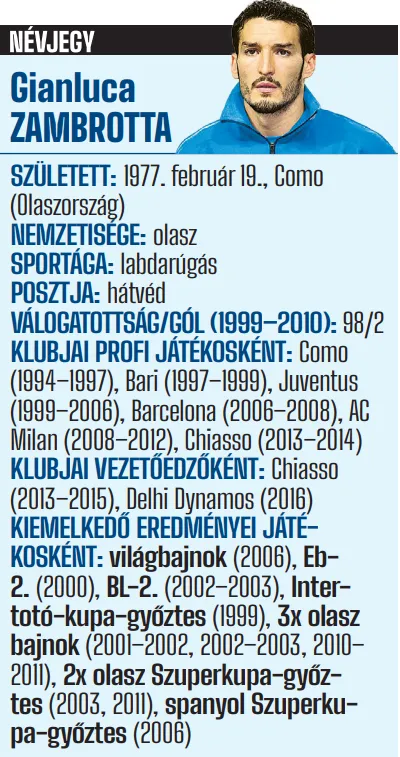 NÉVJEGY

Gianluca ZAMBROTTA

SZÜLETETT: 1977. február 19., Como (Olaszország)
NEMZETISÉGE: olasz
SPORTÁGA: labdarúgás
POSZTJA: hátvéd
VÁLOGATOTTSÁG/GÓL (1999–2010): 98/2
KLUBJAI PROFI JÁTÉKOSKÉNT: Como (1994–1997), Bari (1997–1999), Juventus (1999–2006), Barcelona (2006–2008), AC Milan (2008–2012), Chiasso (2013–2014)
KLUBJAI VEZETŐEDZŐKÉNT: Chiasso (2013–2015), Delhi Dynamos (2016)
KIEMELKEDŐ EREDMÉNYEI JÁTÉKOSKÉNT: világbajnok (2006), Eb-2. (2000), BL-2. (2002–2003), Intertotó-kupa-győztes (1999), 3x olasz bajnok (2001–2002, 2002–2003, 2010–2011), 2x olasz Szuperkupa-győztes (2003, 2011), spanyol Szuperkupa-győztes (2006)